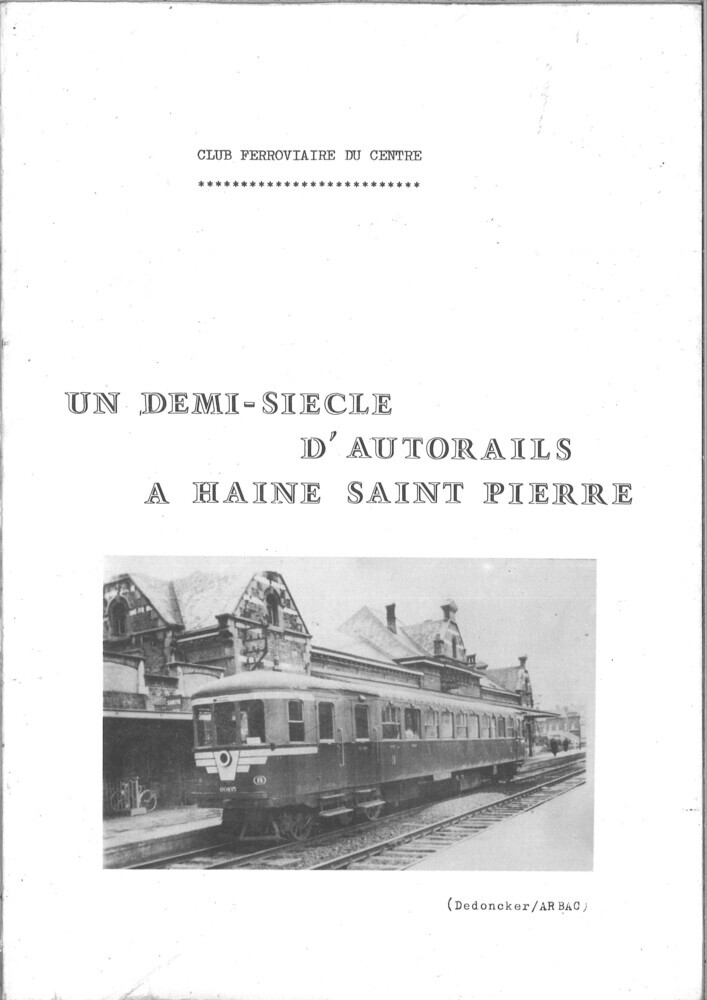 CLUB FERROVIAIRE DU CENTRE
**************************

UN DEMI-SIECLE
D'AUTORAILS
A HAINE SAINT PIERRE

(Dedoncker/ARBAC)